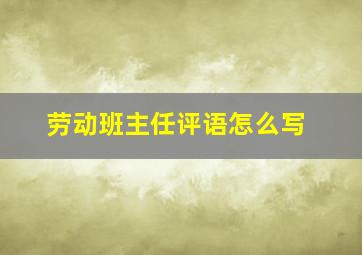 劳动班主任评语怎么写